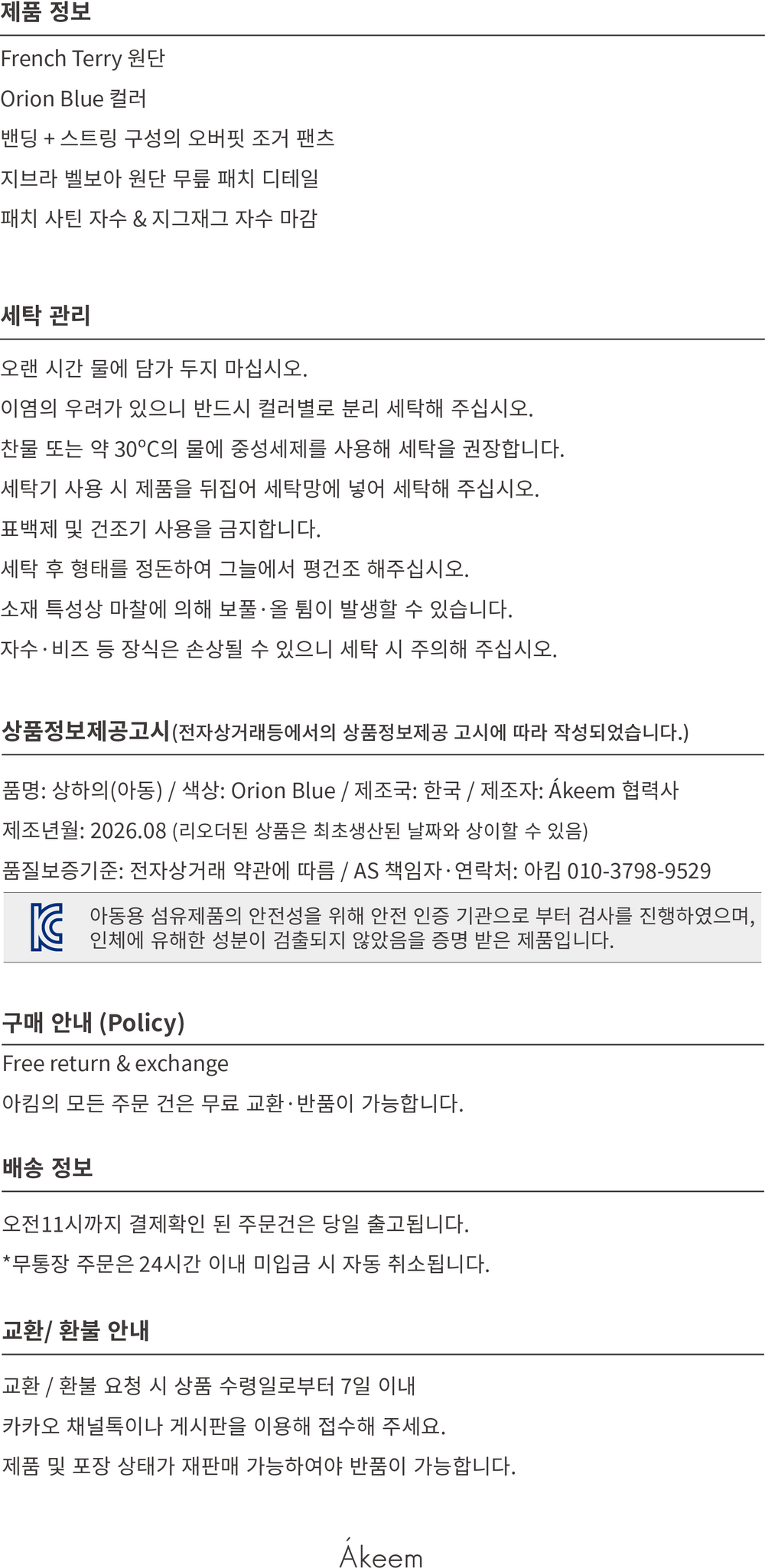 제품 정보

French Terry 원단

Orion Blue 컬러

밴딩 + 스트링 구성의 오버핏 조거 팬츠

지브라 벨보아 원단 무릎 패치 디테일

패치 사틴 자수 & 지그재그 자수 마감

세탁 관리

오랜 시간 물에 담가 두지 마십시오.

이염의 우려가 있으니 반드시 컬러별로 분리 세탁해 주십시오.

찬물 또는 약 30°C의 물에 중성세제를 사용해 세탁을 권장합니다.

세탁기 사용 시 제품을 뒤집어 세탁망에 넣어 세탁해 주십시오.

표백제 및 건조기 사용을 금지합니다.

세탁 후 형태를 정돈하여 그늘에서 평건조 해주십시오.

소재 특성상 마찰에 의해 보풀·올 튐이 발생할 수 있습니다.

자수·비즈 등 장식은 손상될 수 있으니 세탁 시 주의해 주십시오.

상품정보제공고시(전자상거래등에서의 상품정보제공 고시에 따라 작성되었습니다.)

품명: 상하의(아동) / 색상: Orion Blue / 제조국: 한국 / 제조자: Ákeem 협력사

제조년월: 2026.08 (리오더된 상품은 최초생산된 날짜와 상이할 수 있음)

품질보증기준: 전자상거래 약관에 따름 / AS 책임자·연락처: 아킴 010-3798-9529

아동용 섬유제품의 안전성을 위해 안전 인증 기관으로 부터 검사를 진행하였으며, 인체에 유해한 성분이 검출되지 않았음을 증명 받은 제품입니다.

구매 안내 (Policy)

Free return & exchange

아킴의 모든 주문 건은 무료 교환·반품이 가능합니다.

배송 정보

오전11시까지 결제확인 된 주문건은 당일 출고됩니다.

*무통장 주문은 24시간 이내 미입금 시 자동 취소됩니다.

교환/ 환불 안내

교환 / 환불 요청 시 상품 수령일로부터 7일 이내

카카오 채널톡이나 게시판을 이용해 접수해 주세요.

제품 및 포장 상태가 재판매 가능하여야 반품이 가능합니다.

Ákeem